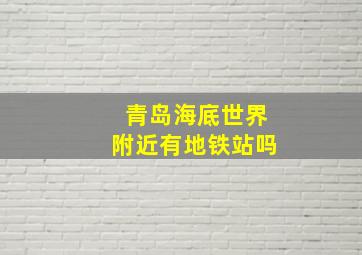 青岛海底世界
附近有地铁站吗